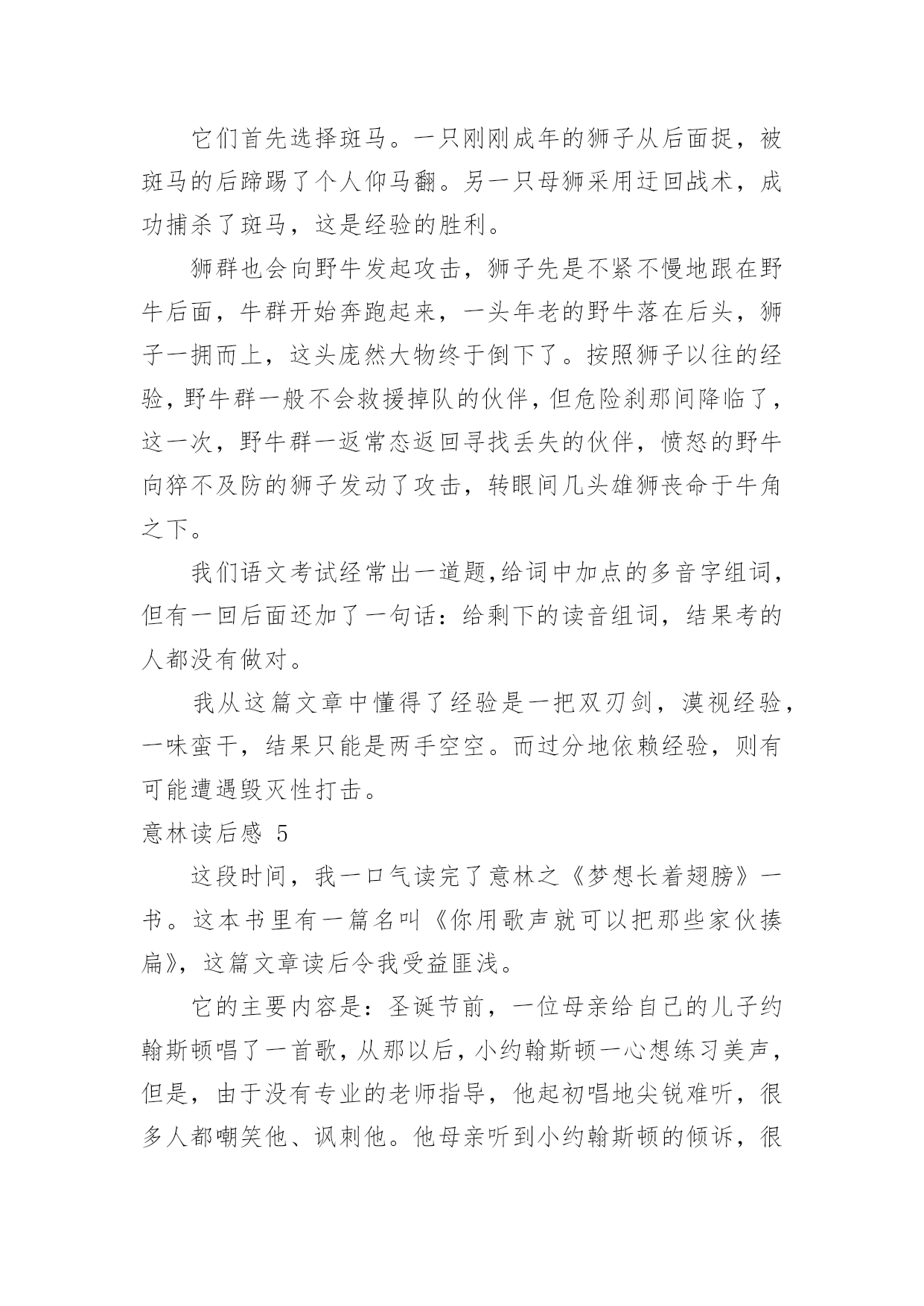 它们首先选择斑马。一只刚刚成年的狮子从后面捉，被斑马的后蹄踢了个人仰马翻。另一只母狮采用迂回战术，成功捕杀了斑马，这是经验的胜利。

狮群也会向野牛发起攻击，狮子先是不紧不慢地跟在野牛后面，牛群开始奔跑起来，一头年老的野牛落在后头，狮子一拥而上，这头庞然大物终于倒下了。按照狮子以往的经验，野牛群一般不会救援掉队的伙伴，但危险刹那间降临了，这一次，野牛群一返常态返回寻找丢失的伙伴，愤怒的野牛向猝不及防的狮子发动了攻击，转眼间几头雄狮丧命于牛角之下。

我们语文考试经常出一道题,给词中加点的多音字组词，但有一回后面还加了一句话：给剩下的读音组词，结果考的人都没有做对。

我从这篇文章中懂得了经验是一把双刃剑，漠视经验，一味蛮干，结果只能是两手空空。而过分地依赖经验，则有可能遭遇毁灭性打击。

意林读后感 5

这段时间，我一口气读完了意林之《梦想长着翅膀》一书。这本书里有一篇名叫《你用歌声就可以把那些家伙揍扁》，这篇文章读后令我受益匪浅。

它的主要内容是：圣诞节前，一位母亲给自己的儿子约翰斯顿唱了一首歌，从那以后，小约翰斯顿一心想练习美声，但是，由于没有专业的老师指导，他起初唱地尖锐难听，很多人都嘲笑他、讽刺他。他母亲听到小约翰斯顿的倾诉，很